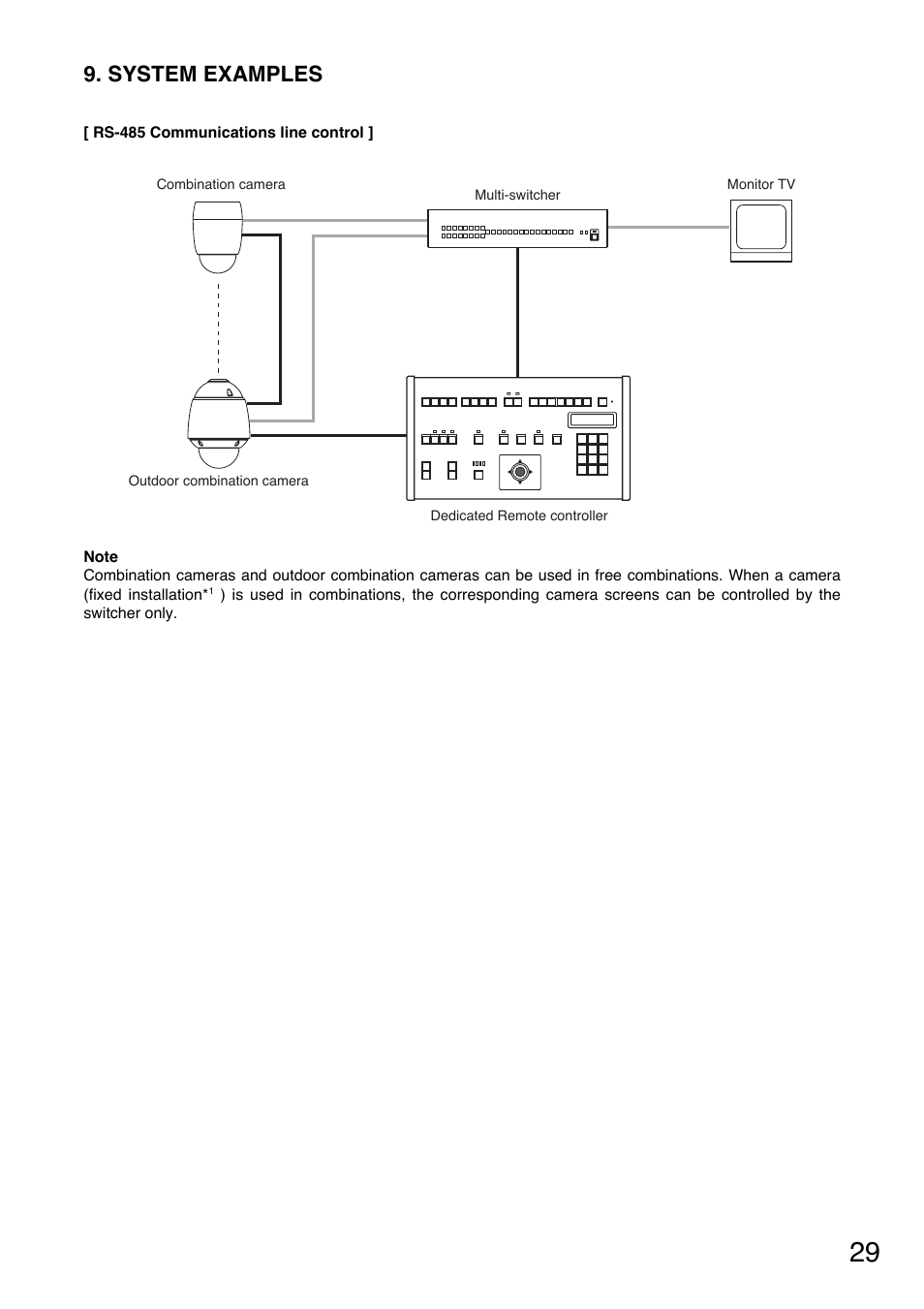 9. SYSTEM EXAMPLES

[ RS-485 Communications line control ]

Combination camera

Multi-switcher

Monitor TV

Outdoor combination camera

Dedicated Remote controller

Note
Combination cameras and outdoor combination cameras can be used in free combinations. When a camera (fixed installation$^{*1}$ ) is used in combinations, the corresponding camera screens can be controlled by the switcher only.

29